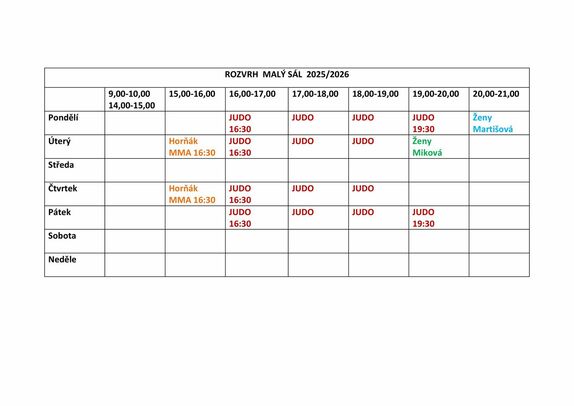 | ROZVRH MALÝ SÁL 2025/2026 | | | | | | | |
|---|---|---|---|---|---|---|---|
| | 9,00-10,00 14,00-15,00 | 15,00-16,00 | 16,00-17,00 | 17,00-18,00 | 18,00-19,00 | 19,00-20,00 | 20,00-21,00 |
| Pondělí | | | JUDO 16:30 | JUDO | JUDO | JUDO 19:30 | Ženy Martišová |
| Úterý | | Horňák MMA 16:30 | JUDO 16:30 | JUDO | JUDO | Ženy Miková | |
| Středa | | | | | | | |
| Čtvrtek | | Horňák MMA 16:30 | JUDO 16:30 | JUDO | JUDO | | |
| Pátek | | | JUDO 16:30 | JUDO | JUDO | JUDO 19:30 | |
| Sobota | | | | | | | |
| Neděle | | | | | | | |